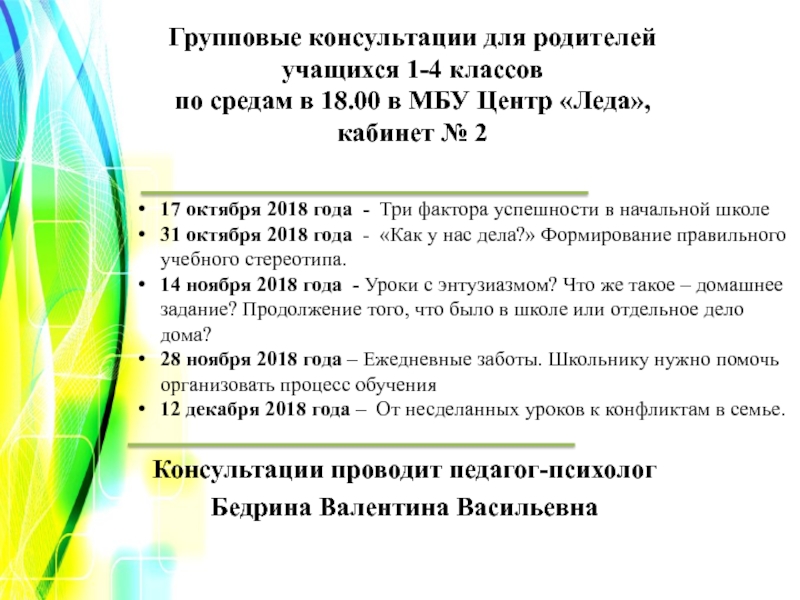 Групповые консультации для родителей учащихся 1-4 классов по средам в 18.00 в МБУ Центр «Леда», кабинет № 2

• 17 октября 2018 года - Три фактора успешности в начальной школе
• 31 октября 2018 года - «Как у нас дела?» Формирование правильного учебного стереотипа.
• 14 ноября 2018 года - Уроки с энтузиазмом? Что же такое – домашнее задание? Продолжение того, что было в школе или отдельное дело дома?
• 28 ноября 2018 года – Ежедневные заботы. Школьнику нужно помочь организовать процесс обучения
• 12 декабря 2018 года – От несделанных уроков к конфликтам в семье.

Консультации проводит педагог-психолог
Бедрина Валентина Васильевна